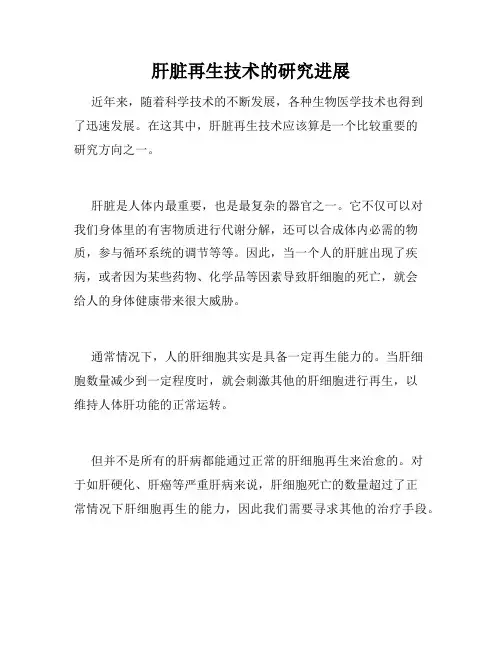 肝脏再生技术的研究进展

近年来，随着科学技术的不断发展，各种生物医学技术也得到了迅速发展。在这其中，肝脏再生技术应该算是一个比较重要的研究方向之一。

肝脏是人体内最重要，也是最复杂的器官之一。它不仅可以对我们身体里的有害物质进行代谢分解，还可以合成体内必需的物质，参与循环系统的调节等等。因此，当一个人的肝脏出现了疾病，或者因为某些药物、化学品等因素导致肝细胞的死亡，就会给人的身体健康带来很大威胁。

通常情况下，人的肝细胞其实是具备一定再生能力的。当肝细胞数量减少到一定程度时，就会刺激其他的肝细胞进行再生，以维持人体肝功能的正常运转。

但并不是所有的肝病都能通过正常的肝细胞再生来治愈的。对于如肝硬化、肝癌等严重肝病来说，肝细胞死亡的数量超过了正常情况下肝细胞再生的能力，因此我们需要寻求其他的治疗手段。